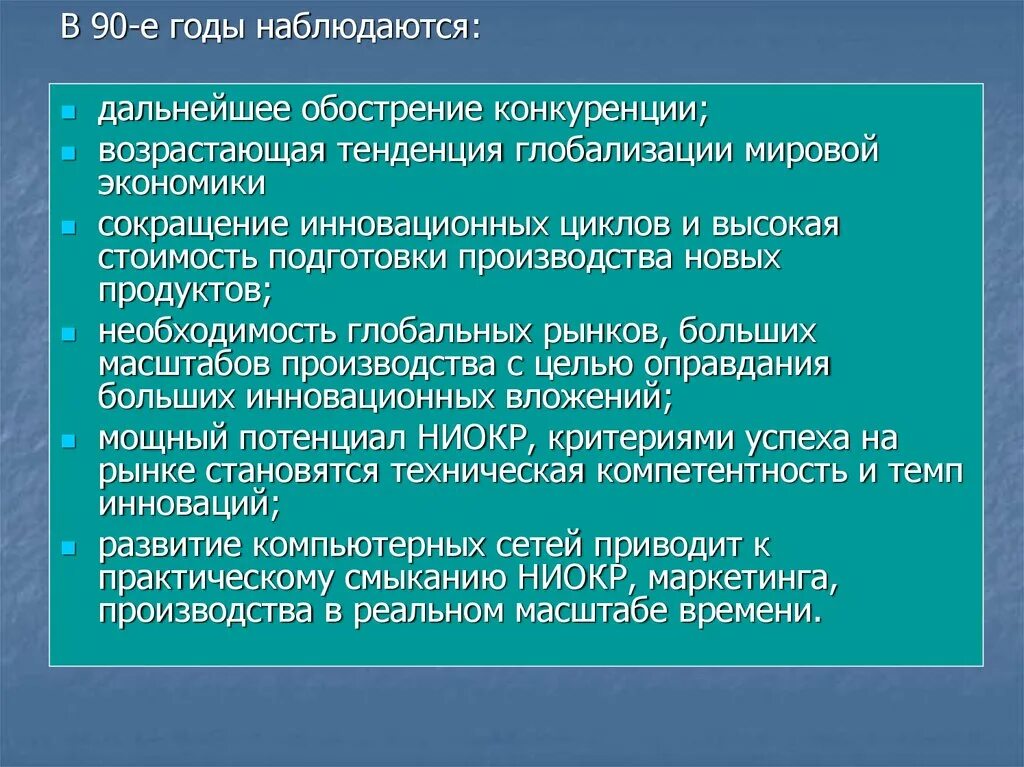 В 90-е годы наблюдаются:

- дальнейшее обострение конкуренции;
- возрастающая тенденция глобализации мировой экономики
- сокращение инновационных циклов и высокая стоимость подготовки производства новых продуктов;
- необходимость глобальных рынков, больших масштабов производства с целью оправдания больших инновационных вложений;
- мощный потенциал НИОКР, критериями успеха на рынке становятся техническая компетентность и темп инноваций;
- развитие компьютерных сетей приводит к практическому смыканию НИОКР, маркетинга, производства в реальном масштабе времени.